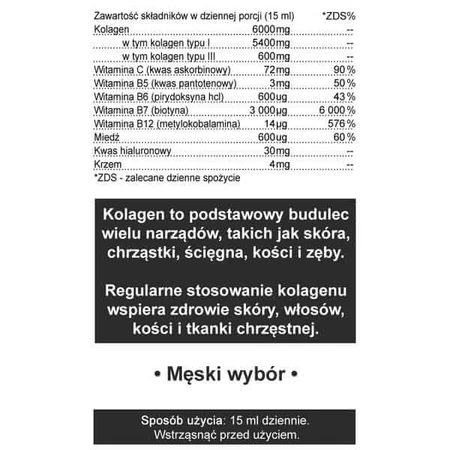 | Zawartość składników w dziennej porcji (15 ml) | | *ZDS% |
|---|---|---|
| Kolagen | 6000mg | -- |
| w tym kolagen typu I | 5400mg | -- |
| w tym kolagen typu III | 600mg | -- |
| Witamina C (kwas askorbinowy) | 72mg | 90% |
| Witamina B5 (kwas pantotenowy) | 3mg | 50% |
| Witamina B6 (pirydoksyna hcl) | 600ug | 43% |
| Witamina B7 (biotyna) | 3 000µg | 6 000% |
| Witamina B12 (metylokobalamina) | 14µg | 576% |
| Miedź | 600ug | 60% |
| Kwas hialuronowy | 30mg | -- |
| Krzem | 4mg | -- |

*ZDS - zalecane dzienne spożycie

Kolagen to podstawowy budulec wielu narządów, takich jak skóra, chrząstki, ścięgna, kości i zęby.

Regularne stosowanie kolagenu wspiera zdrowie skóry, włosów, kości i tkanki chrzęstnej.

• Męski wybór •

Sposób użycia: 15 ml dziennie.
Wstrząsnąć przed użyciem.